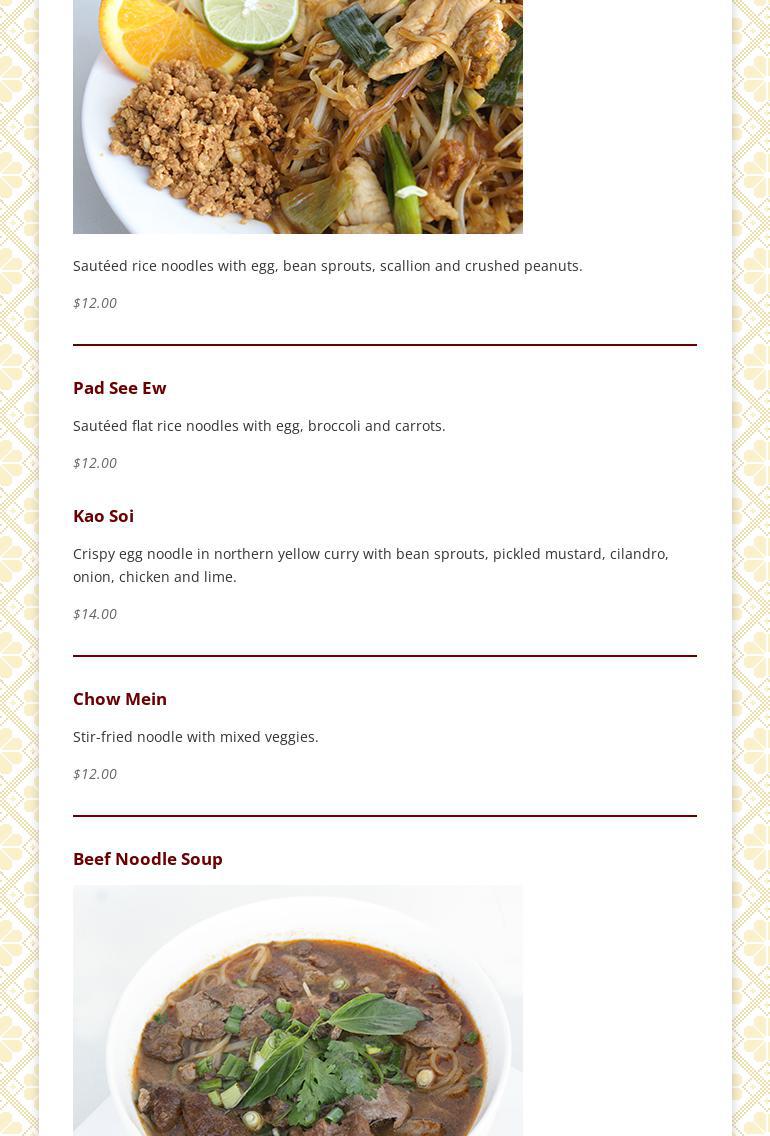 Sautéed rice noodles with egg, bean sprouts, scallion and crushed peanuts.

$12.00

Pad See Ew

Sautéed flat rice noodles with egg, broccoli and carrots.

$12.00

Kao Soi

Crispy egg noodle in northern yellow curry with bean sprouts, pickled mustard, cilandro, onion, chicken and lime.

$14.00

Chow Mein

Stir-fried noodle with mixed veggies.

$12.00

Beef Noodle Soup